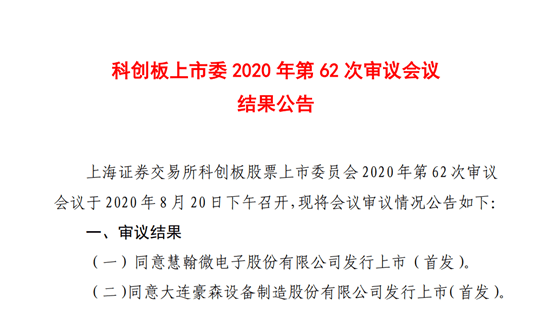 科创板上市委 2020 年第 62 次审议会议
结果公告

上海证券交易所科创板股票上市委员会 2020 年第 62 次审议会议于 2020 年 8 月 20 日下午召开,现将会议审议情况公告如下:

一、审议结果

（一）同意慧翰微电子股份有限公司发行上市（首发）。

（二)同意大连豪森设备制造股份有限公司发行上市(首发)。